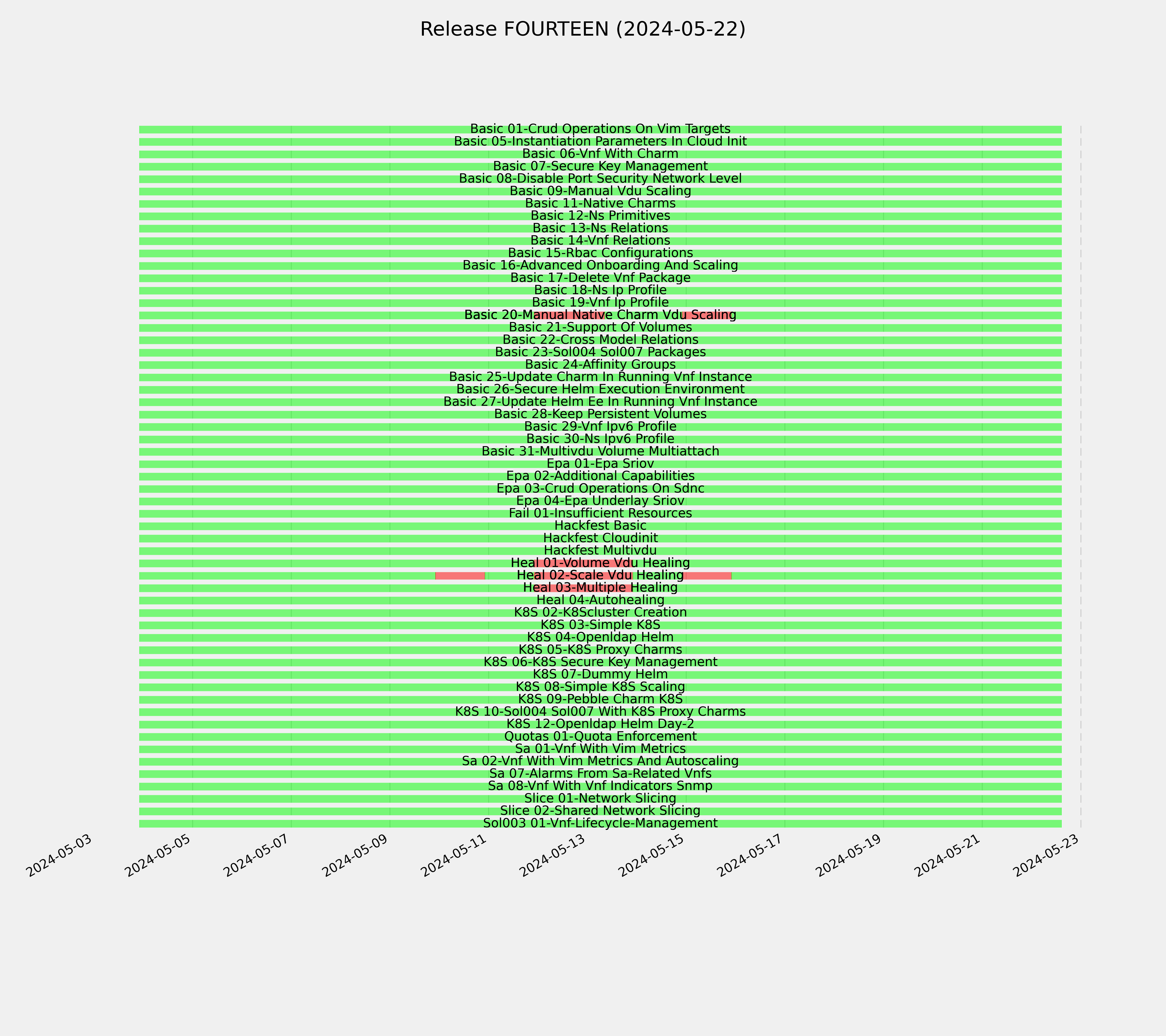 Release FOURTEEN (2024-05-22)

Basic 01-Crud Operations On Vim Targets
Basic 05-Instantiation Parameters In Cloud Init
Basic 06-Vnf With Charm
Basic 07-Secure Key Management
Basic 08-Disable Port Security Network Level
Basic 09-Manual Vdu Scaling
Basic 11-Native Charms
Basic 12-Ns Primitives
Basic 13-Ns Relations
Basic 14-Vnf Relations
Basic 15-Rbac Configurations
Basic 16-Advanced Onboarding And Scaling
Basic 17-Delete Vnf Package
Basic 18-Ns Ip Profile
Basic 19-Vnf Ip Profile
Basic 20-Manual Native Charm Vdu Scaling
Basic 21-Support Of Volumes
Basic 22-Cross Model Relations
Basic 23-Sol004 Sol007 Packages
Basic 24-Affinity Groups
Basic 25-Update Charm In Running Vnf Instance
Basic 26-Secure Helm Execution Environment
Basic 27-Update Helm Ee In Running Vnf Instance
Basic 28-Keep Persistent Volumes
Basic 29-Vnf Ipv6 Profile
Basic 30-Ns Ipv6 Profile
Basic 31-Multivdu Volume Multiattach
Epa 01-Epa Sriov
Epa 02-Additional Capabilities
Epa 03-Crud Operations On Sdnc
Epa 04-Epa Underlay Sriov
Fail 01-Insufficient Resources
Hackfest Basic
Hackfest Cloudinit
Hackfest Multivdu
Heal 01-Volume Vdu Healing
Heal 02-Scale Vdu Healing
Heal 03-Multiple Healing
Heal 04-Autohealing
K8S 02-K8Scluster Creation
K8S 03-Simple K8S
K8S 04-Openldap Helm
K8S 05-K8S Proxy Charms
K8S 06-K8S Secure Key Management
K8S 07-Dummy Helm
K8S 08-Simple K8S Scaling
K8S 09-Pebble Charm K8S
K8S 10-Sol004 Sol007 With K8S Proxy Charms
K8S 12-Openldap Helm Day-2
Quotas 01-Quota Enforcement
Sa 01-Vnf With Vim Metrics
Sa 02-Vnf With Vim Metrics And Autoscaling
Sa 07-Alarms From Sa-Related Vnfs
Sa 08-Vnf With Vnf Indicators Snmp
Slice 01-Network Slicing
Slice 02-Shared Network Slicing
Sol003 01-Vnf-Lifecycle-Management

2024-05-03 2024-05-05 2024-05-07 2024-05-09 2024-05-11 2024-05-13 2024-05-15 2024-05-17 2024-05-19 2024-05-21 2024-05-23